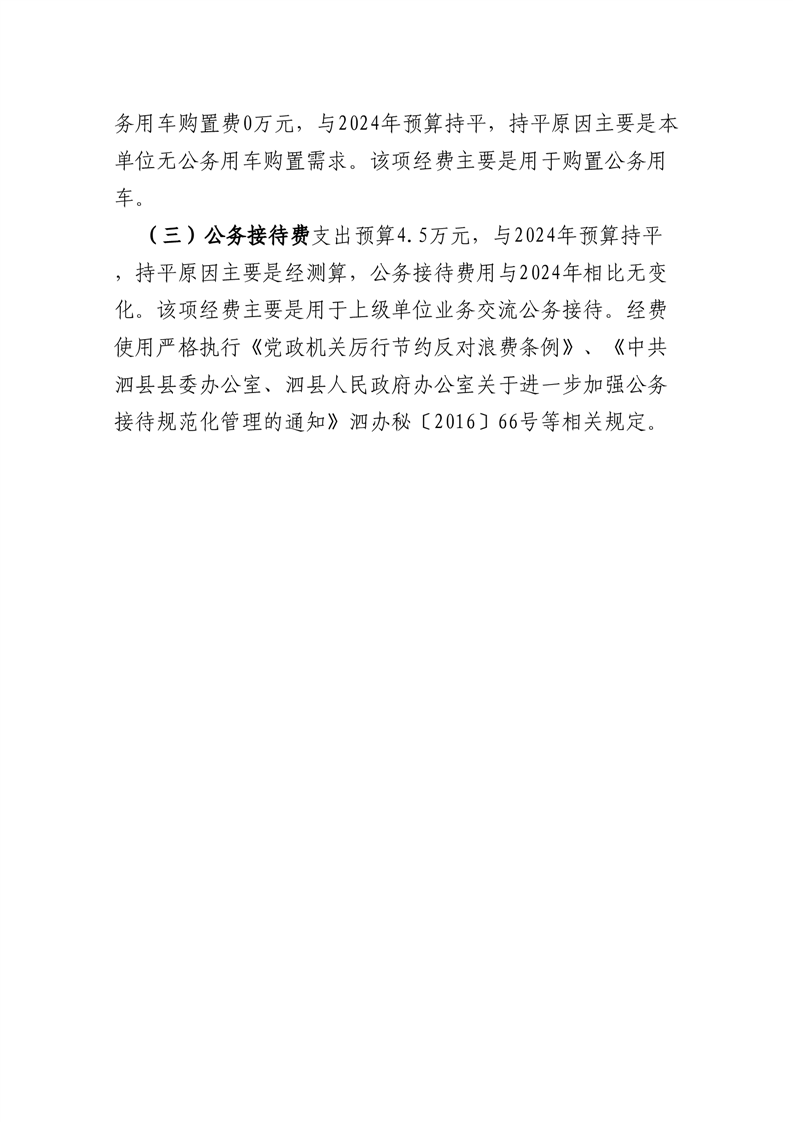 务用车购置费0万元，与2024年预算持平，持平原因主要是本单位无公务用车购置需求。该项经费主要是用于购置公务用车。

（三）公务接待费支出预算4.5万元，与2024年预算持平，持平原因主要是经测算，公务接待费用与2024年相比无变化。该项经费主要是用于上级单位业务交流公务接待。经费使用严格执行《党政机关厉行节约反对浪费条例》、《中共泗县县委办公室、泗县人民政府办公室关于进一步加强公务接待规范化管理的通知》泗办秘〔2016〕66号等相关规定。